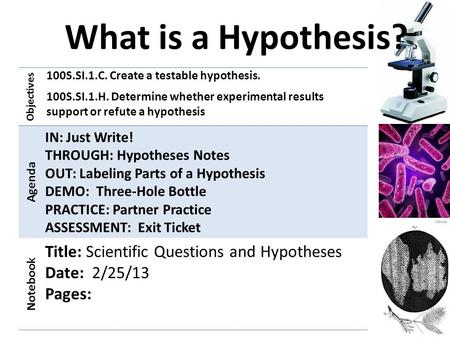 What is a Hypothesis?

Objectives

100S.SI.1.C. Create a testable hypothesis.

100S.SI.1.H. Determine whether experimental results support or refute a hypothesis

Agenda

IN: Just Write!
THROUGH: Hypotheses Notes
OUT: Labeling Parts of a Hypothesis
DEMO: Three-Hole Bottle
PRACTICE: Partner Practice
ASSESSMENT: Exit Ticket

Notebook

Title: Scientific Questions and Hypotheses
Date: 2/25/13
Pages: